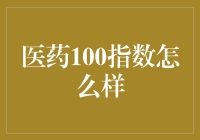 医药100指数怎么样